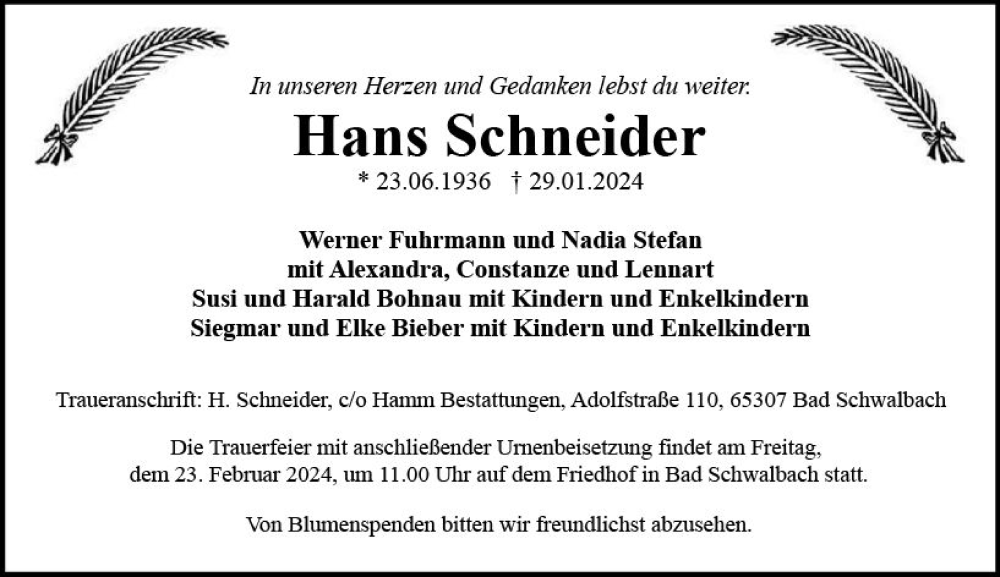 In unseren Herzen und Gedanken lebst du weiter.

Hans Schneider

* 23.06.1936 † 29.01.2024

Werner Fuhrmann und Nadia Stefan
mit Alexandra, Constanze und Lennart
Susi und Harald Bohnau mit Kindern und Enkelkindern
Siegmar und Elke Bieber mit Kindern und Enkelkindern

Traueranschrift: H. Schneider, c/o Hamm Bestattungen, Adolfstraße 110, 65307 Bad Schwalbach

Die Trauerfeier mit anschließender Urnenbeisetzung findet am Freitag, dem 23. Februar 2024, um 11.00 Uhr auf dem Friedhof in Bad Schwalbach statt.

Von Blumenspenden bitten wir freundlichst abzusehen.